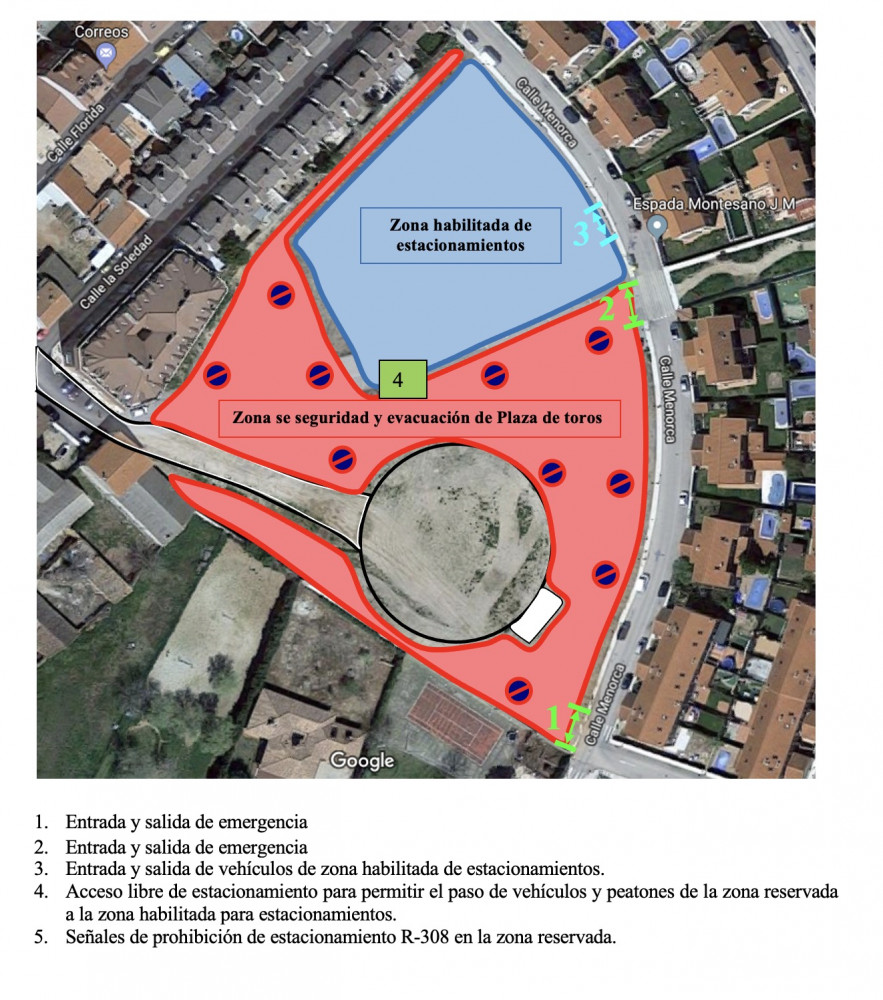 Correos

Calle Florida

Calle la Soledad

Calle Menorca

Espada Montesano J M

Zona habilitada de estacionamientos

3

2

4

Zona se seguridad y evacuación de Plaza de toros

Calle Menorca

Calle Menorca

1

Google

1. Entrada y salida de emergencia
2. Entrada y salida de emergencia
3. Entrada y salida de vehículos de zona habilitada de estacionamientos.
4. Acceso libre de estacionamiento para permitir el paso de vehículos y peatones de la zona reservada a la zona habilitada para estacionamientos.
5. Señales de prohibición de estacionamiento R-308 en la zona reservada.